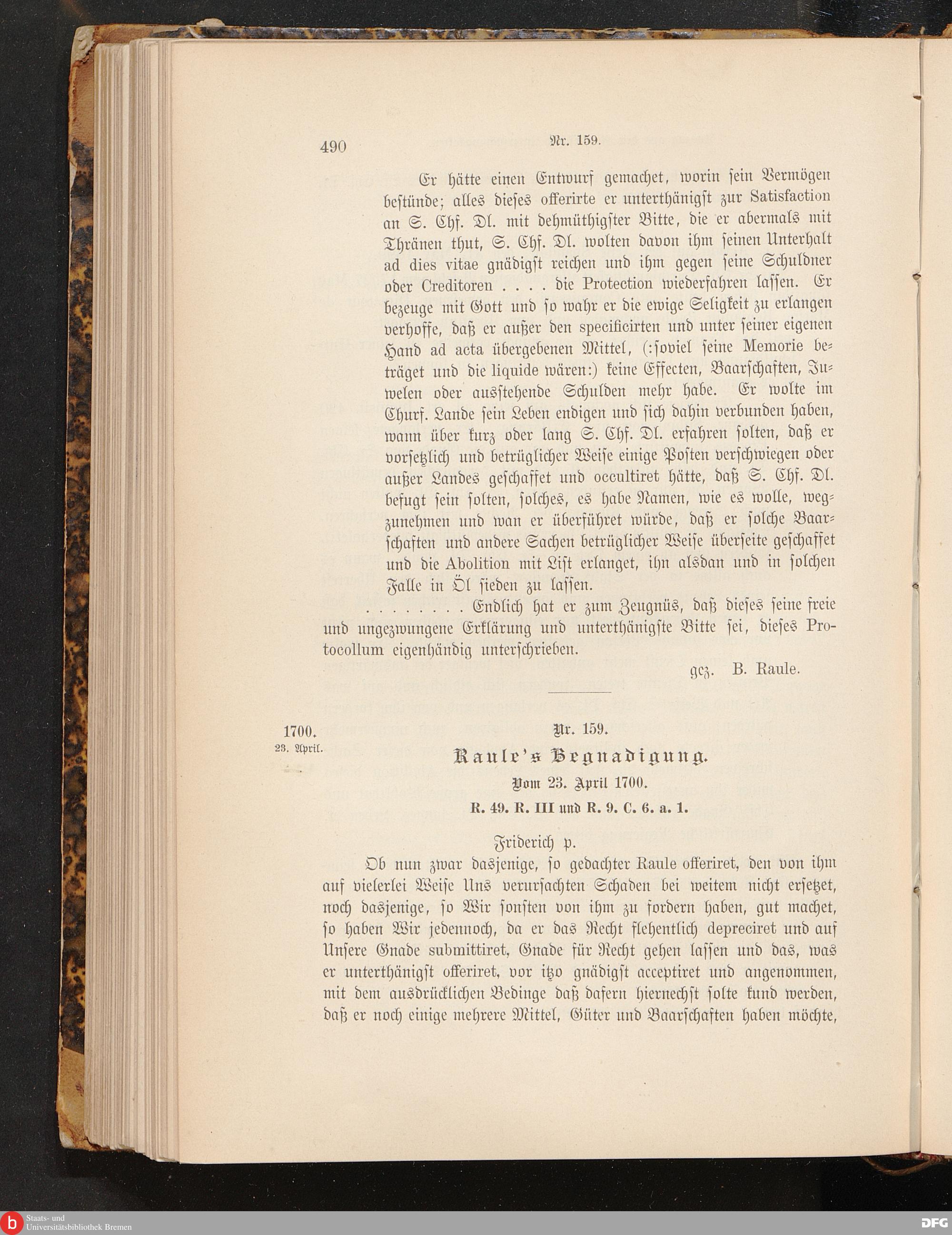 490 Nr. 159.

Er hätte einen Entwurf gemachet, worin sein Vermögen bestünde; alles dieses offerirte er unterthänigst zur Satisfaction an S. Chf. Dl. mit dehmüthigster Bitte, die er abermals mit Thränen thut, S. Chf. Dl. wolten davon ihm seinen Unterhalt ad dies vitae gnädigst reichen und ihm gegen seine Schuldner oder Creditoren . . . . die Protection wiederfahren lassen. Er bezeuge mit Gott und so wahr er die ewige Seligkeit zu erlangen verhoffe, daß er außer den specificirten und unter seiner eigenen Hand ad acta übergebenen Mittel, (:soviel seine Memorie beträget und die liquide wären:) keine Effecten, Baarschaften, Juwelen oder ausstehende Schulden mehr habe. Er wolte im Churf. Lande sein Leben endigen und sich dahin verbunden haben, wann über kurz oder lang S. Chf. Dl. erfahren solten, daß er vorsetzlich und betrüglicher Weise einige Posten verschwiegen oder außer Landes geschaffet und occultiret hätte, daß S. Chf. Dl. befugt sein solten, solches, es habe Namen, wie es wolle, wegzunehmen und wan er überführet würde, daß er solche Baarschaften und andere Sachen betrüglicher Weise überseite geschaffet und die Abolition mit List erlanget, ihn alsdan und in solchen Falle in Öl sieden zu lassen.

. . . . . . . . Endlich hat er zum Zeugnüs, daß dieses seine freie und ungezwungene Erklärung und unterthänigste Bitte sei, dieses Protocollum eigenhändig unterschrieben.

gez. B. Raule.

1700.
23. April.

Nr. 159.

Raule's Begnadigung.

Vom 23. April 1700.

R. 49. R. III und R. 9. C. 6. a. 1.

Friderich p.

Ob nun zwar dasjenige, so gedachter Raule offeriret, den von ihm auf vielerlei Weise Uns verursachten Schaden bei weitem nicht ersetzet, noch dasjenige, so Wir sonsten von ihm zu fordern haben, gut machet, so haben Wir jedennoch, da er das Recht flehentlich depreciret und auf Unsere Gnade submittiret, Gnade für Recht gehen lassen und das, was er unterthänigst offeriret, vor itzo gnädigst acceptiret und angenommen, mit dem ausdrücklichen Bedinge daß dafern hiernechst solte kund werden, daß er noch einige mehrere Mittel, Güter und Baarschaften haben möchte,

Staats- und Universitätsbibliothek Bremen
DFG